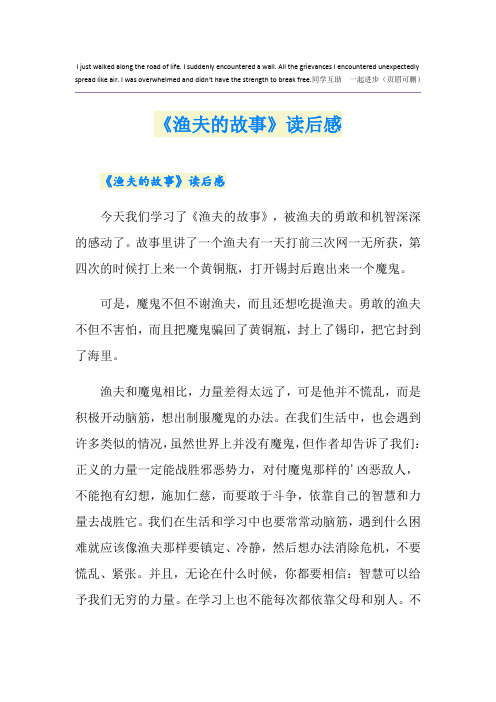 I just walked along the road of life. I suddenly encountered a wall. All the grievances I encountered unexpectedly spread like air. I was overwhelmed and didn't have the strength to break free.同学互助　一起进步（页眉可删）

《渔夫的故事》读后感

《渔夫的故事》读后感

今天我们学习了《渔夫的故事》，被渔夫的勇敢和机智深深的感动了。故事里讲了一个渔夫有一天打前三次网一无所获，第四次的时候打上来一个黄铜瓶，打开锡封后跑出来一个魔鬼。

可是，魔鬼不但不谢渔夫，而且还想吃提渔夫。勇敢的渔夫不但不害怕，而且把魔鬼骗回了黄铜瓶，封上了锡印，把它封到了海里。

渔夫和魔鬼相比，力量差得太远了，可是他并不慌乱，而是积极开动脑筋，想出制服魔鬼的办法。在我们生活中，也会遇到许多类似的情况，虽然世界上并没有魔鬼，但作者却告诉了我们：正义的力量一定能战胜邪恶势力，对付魔鬼那样的’凶恶敌人，不能抱有幻想，施加仁慈，而要敢于斗争，依靠自己的智慧和力量去战胜它。我们在生活和学习中也要常常动脑筋，遇到什么困难就应该像渔夫那样要镇定、冷静，然后想办法消除危机，不要慌乱、紧张。并且，无论在什么时候，你都要相信：智慧可以给予我们无穷的力量。在学习上也不能每次都依靠父母和别人。不